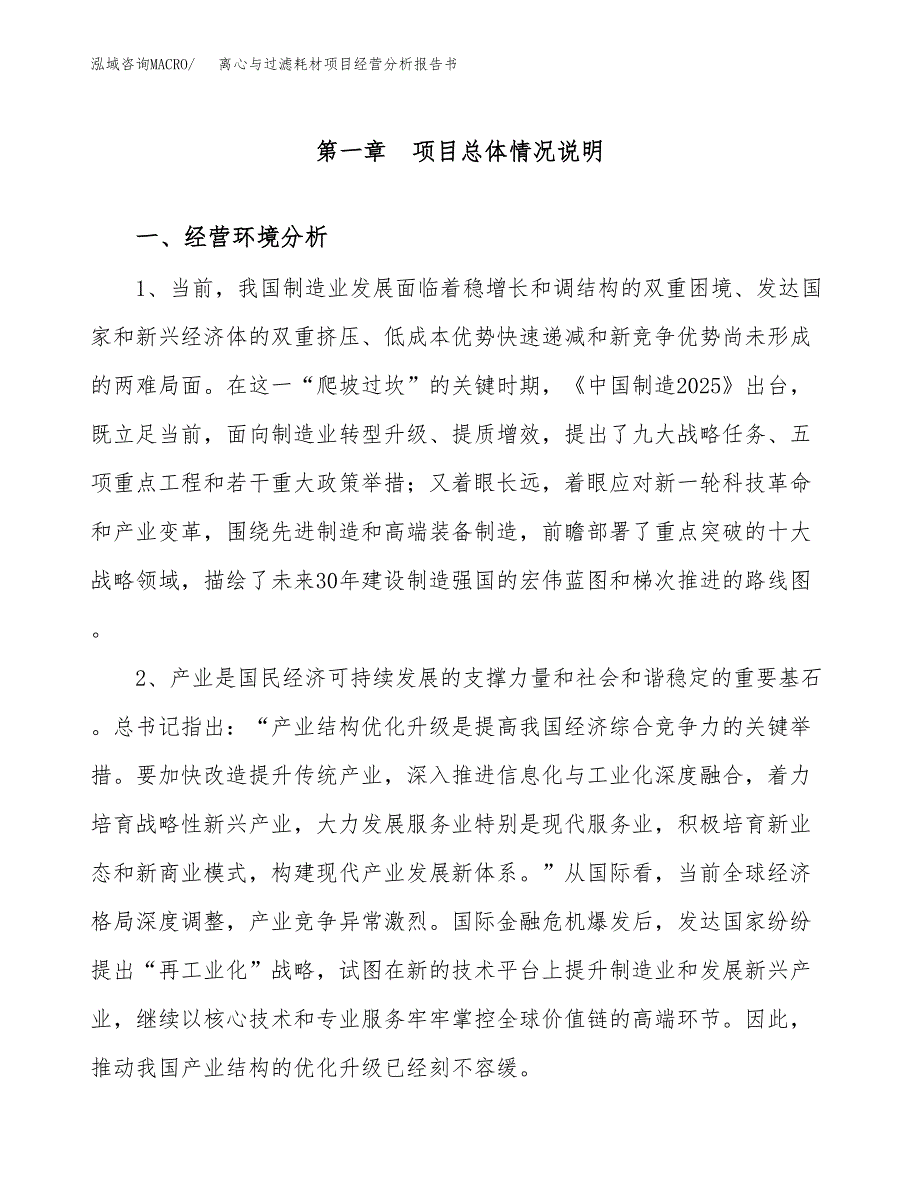 泓域咨询MACRO/　　离心与过滤耗材项目经营分析报告书

第一章　项目总体情况说明

一、经营环境分析

1、当前，我国制造业发展面临着稳增长和调结构的双重困境、发达国家和新兴经济体的双重挤压、低成本优势快速递减和新竞争优势尚未形成的两难局面。在这一“爬坡过坎”的关键时期，《中国制造2025》出台，既立足当前，面向制造业转型升级、提质增效，提出了九大战略任务、五项重点工程和若干重大政策举措；又着眼长远，着眼应对新一轮科技革命和产业变革，围绕先进制造和高端装备制造，前瞻部署了重点突破的十大战略领域，描绘了未来30年建设制造强国的宏伟蓝图和梯次推进的路线图。

2、产业是国民经济可持续发展的支撑力量和社会和谐稳定的重要基石。总书记指出：“产业结构优化升级是提高我国经济综合竞争力的关键举措。要加快改造提升传统产业，深入推进信息化与工业化深度融合，着力培育战略性新兴产业，大力发展服务业特别是现代服务业，积极培育新业态和新商业模式，构建现代产业发展新体系。”从国际看，当前全球经济格局深度调整，产业竞争异常激烈。国际金融危机爆发后，发达国家纷纷提出“再工业化”战略，试图在新的技术平台上提升制造业和发展新兴产业，继续以核心技术和专业服务牢牢掌控全球价值链的高端环节。因此，推动我国产业结构的优化升级已经刻不容缓。